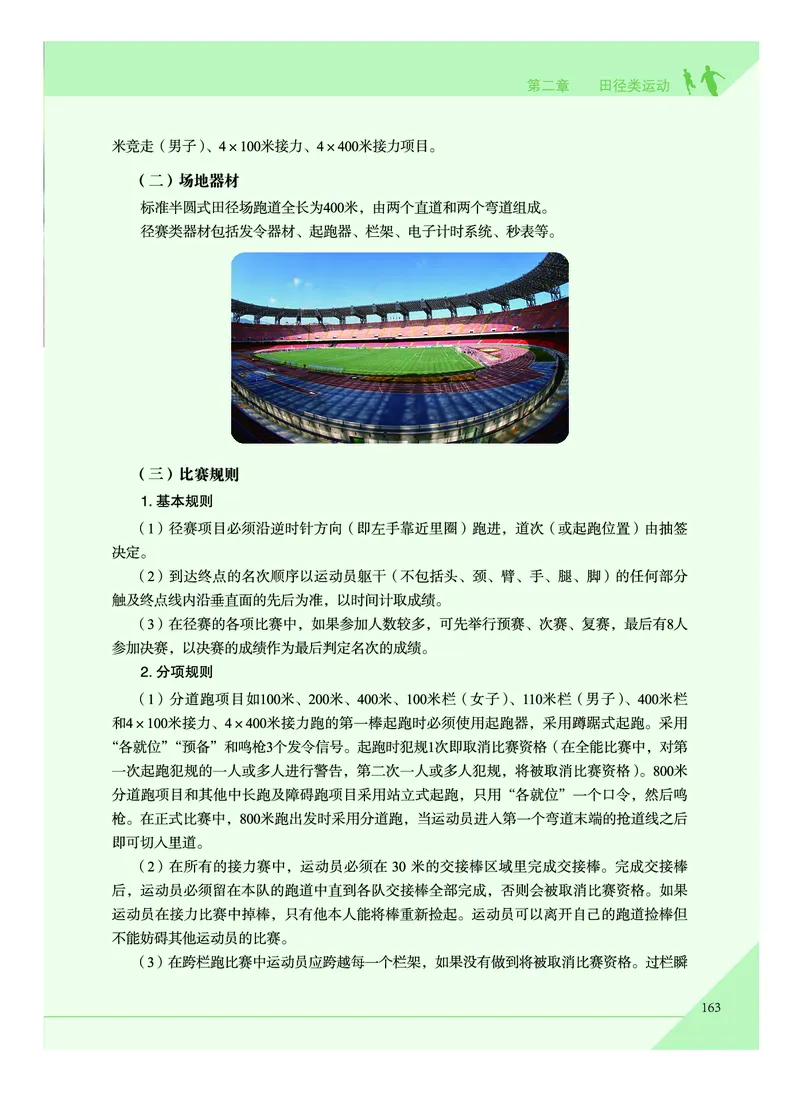 第二章　田径类运动

米竞走（男子）、4×100米接力、4×400米接力项目。

（二）场地器材

标准半圆式田径场跑道全长为400米，由两个直道和两个弯道组成。

径赛类器材包括发令器材、起跑器、栏架、电子计时系统、秒表等。

（三）比赛规则

1. 基本规则

（1）径赛项目必须沿逆时针方向（即左手靠近里圈）跑进，道次（或起跑位置）由抽签决定。

（2）到达终点的名次顺序以运动员躯干（不包括头、颈、臂、手、腿、脚）的任何部分触及终点线内沿垂直面的先后为准，以时间计取成绩。

（3）在径赛的各项比赛中，如果参加人数较多，可先举行预赛、次赛、复赛，最后有8人参加决赛，以决赛的成绩作为最后判定名次的成绩。

2. 分项规则

（1）分道跑项目如100米、200米、400米、100米栏（女子）、110米栏（男子）、400米栏和4×100米接力、4×400米接力跑的第一棒起跑时必须使用起跑器，采用蹲踞式起跑。采用“各就位”“预备”和鸣枪3个发令信号。起跑时犯规1次即取消比赛资格（在全能比赛中，对第一次起跑犯规的一人或多人进行警告，第二次一人或多人犯规，将被取消比赛资格）。800米分道跑项目和其他中长跑及障碍跑项目采用站立式起跑，只用“各就位”一个口令，然后鸣枪。在正式比赛中，800米跑出发时采用分道跑，当运动员进入第一个弯道末端的抢道线之后即可切入里道。

（2）在所有的接力赛中，运动员必须在 30 米的交接棒区域里完成交接棒。完成交接棒后，运动员必须留在本队的跑道中直到各队交接棒全部完成，否则会被取消比赛资格。如果运动员在接力比赛中掉棒，只有他本人能将棒重新捡起。运动员可以离开自己的跑道捡棒但不能妨碍其他运动员的比赛。

（3）在跨栏跑比赛中运动员应跨越每一个栏架，如果没有做到将被取消比赛资格。过栏瞬

163